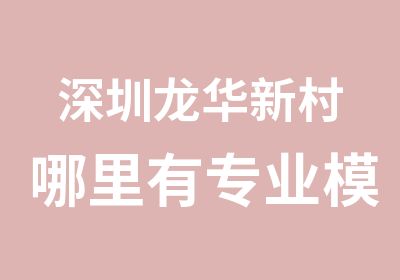 深圳龙华新村
哪里有专业模